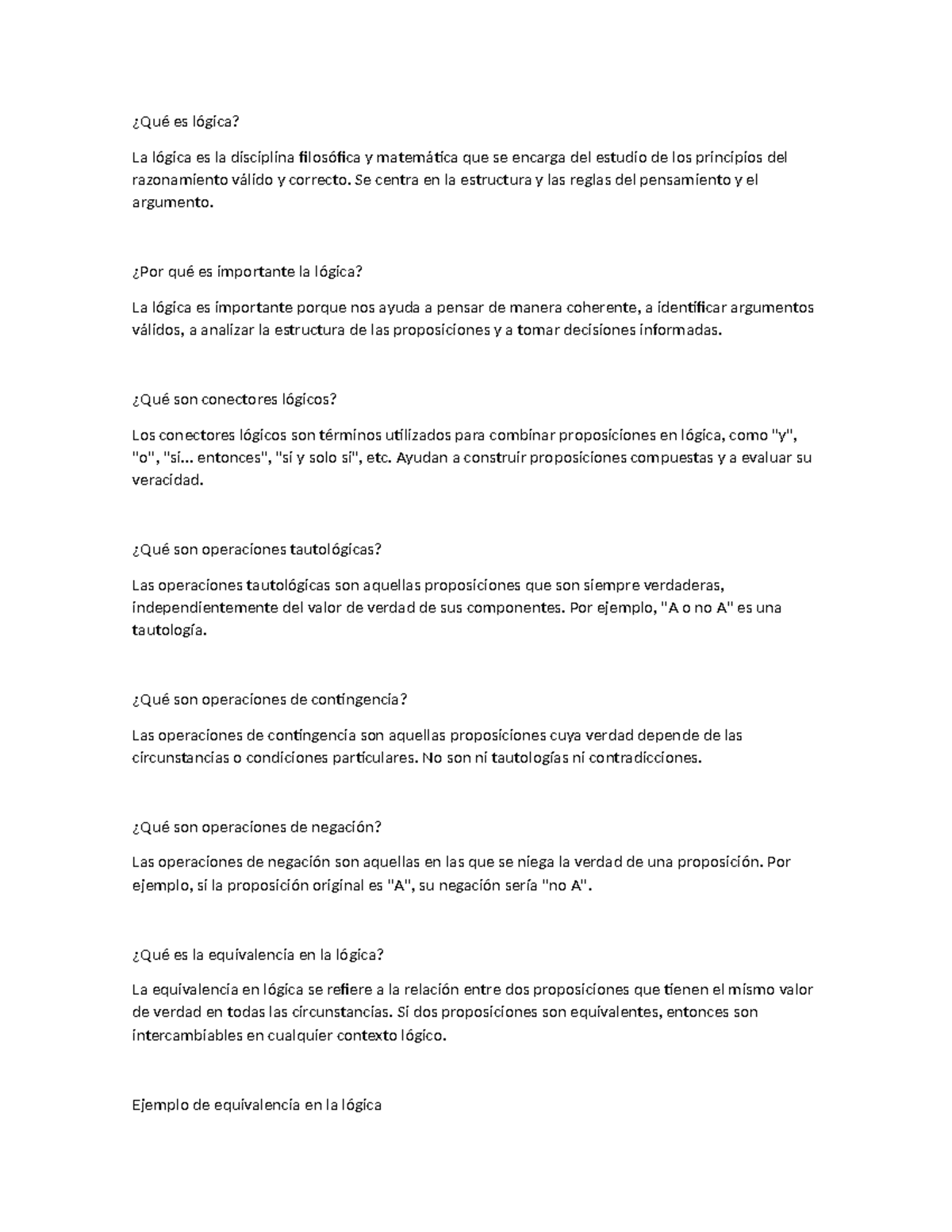 ¿Qué es lógica?

La lógica es la disciplina filosófica y matemática que se encarga del estudio de los principios del razonamiento válido y correcto. Se centra en la estructura y las reglas del pensamiento y el argumento.

¿Por qué es importante la lógica?

La lógica es importante porque nos ayuda a pensar de manera coherente, a identificar argumentos válidos, a analizar la estructura de las proposiciones y a tomar decisiones informadas.

¿Qué son conectores lógicos?

Los conectores lógicos son términos utilizados para combinar proposiciones en lógica, como "y", "o", "si... entonces", "si y solo si", etc. Ayudan a construir proposiciones compuestas y a evaluar su veracidad.

¿Qué son operaciones tautológicas?

Las operaciones tautológicas son aquellas proposiciones que son siempre verdaderas, independientemente del valor de verdad de sus componentes. Por ejemplo, "A o no A" es una tautología.

¿Qué son operaciones de contingencia?

Las operaciones de contingencia son aquellas proposiciones cuya verdad depende de las circunstancias o condiciones particulares. No son ni tautologías ni contradicciones.

¿Qué son operaciones de negación?

Las operaciones de negación son aquellas en las que se niega la verdad de una proposición. Por ejemplo, si la proposición original es "A", su negación sería "no A".

¿Qué es la equivalencia en la lógica?

La equivalencia en lógica se refiere a la relación entre dos proposiciones que tienen el mismo valor de verdad en todas las circunstancias. Si dos proposiciones son equivalentes, entonces son intercambiables en cualquier contexto lógico.

Ejemplo de equivalencia en la lógica